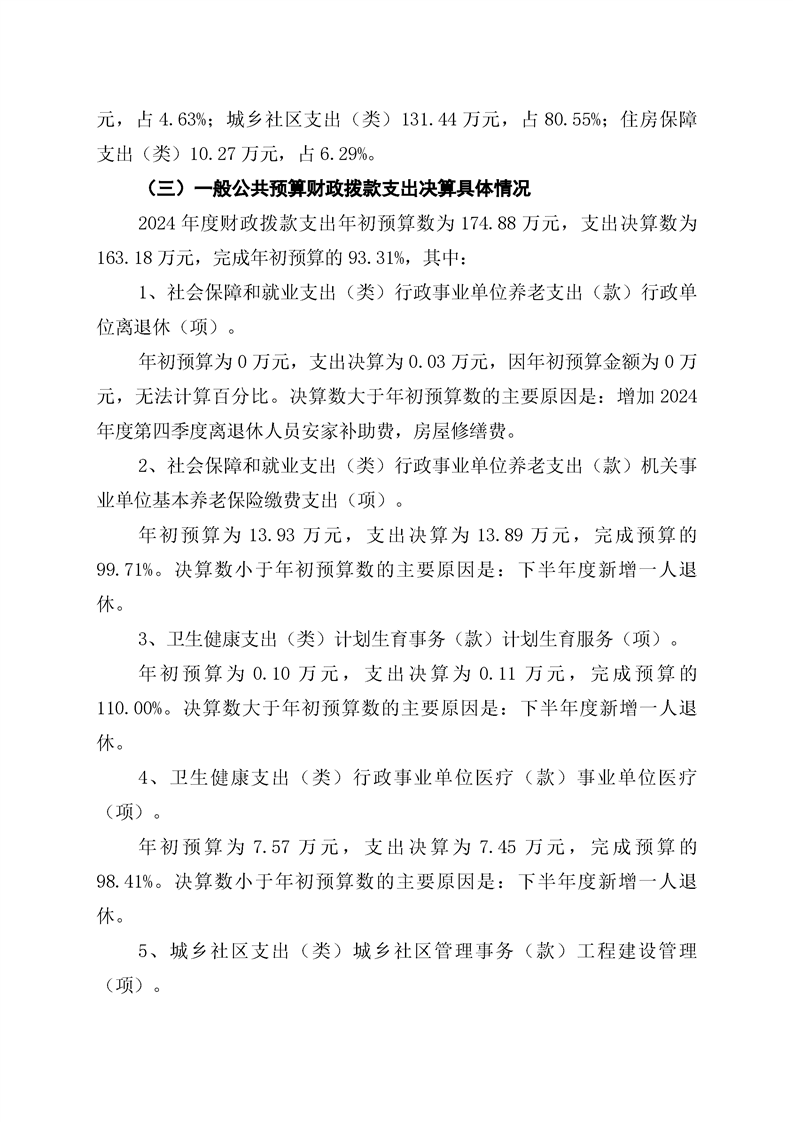 元，占 4.63%；城乡社区支出（类）131.44 万元，占 80.55%；住房保障支出（类）10.27 万元，占 6.29%。

（三）一般公共预算财政拨款支出决算具体情况

2024 年度财政拨款支出年初预算数为 174.88 万元，支出决算数为 163.18 万元，完成年初预算的 93.31%，其中：

1、社会保障和就业支出（类）行政事业单位养老支出（款）行政单位离退休（项）。

年初预算为 0 万元，支出决算为 0.03 万元，因年初预算金额为 0 万元，无法计算百分比。决算数大于年初预算数的主要原因是：增加 2024 年度第四季度离退休人员安家补助费，房屋修缮费。

2、社会保障和就业支出（类）行政事业单位养老支出（款）机关事业单位基本养老保险缴费支出（项）。

年初预算为 13.93 万元，支出决算为 13.89 万元，完成预算的 99.71%。决算数小于年初预算数的主要原因是：下半年度新增一人退休。

3、卫生健康支出（类）计划生育事务（款）计划生育服务（项）。

年初预算为 0.10 万元，支出决算为 0.11 万元，完成预算的 110.00%。决算数大于年初预算数的主要原因是：下半年度新增一人退休。

4、卫生健康支出（类）行政事业单位医疗（款）事业单位医疗（项）。

年初预算为 7.57 万元，支出决算为 7.45 万元，完成预算的 98.41%。决算数小于年初预算数的主要原因是：下半年度新增一人退休。

5、城乡社区支出（类）城乡社区管理事务（款）工程建设管理（项）。